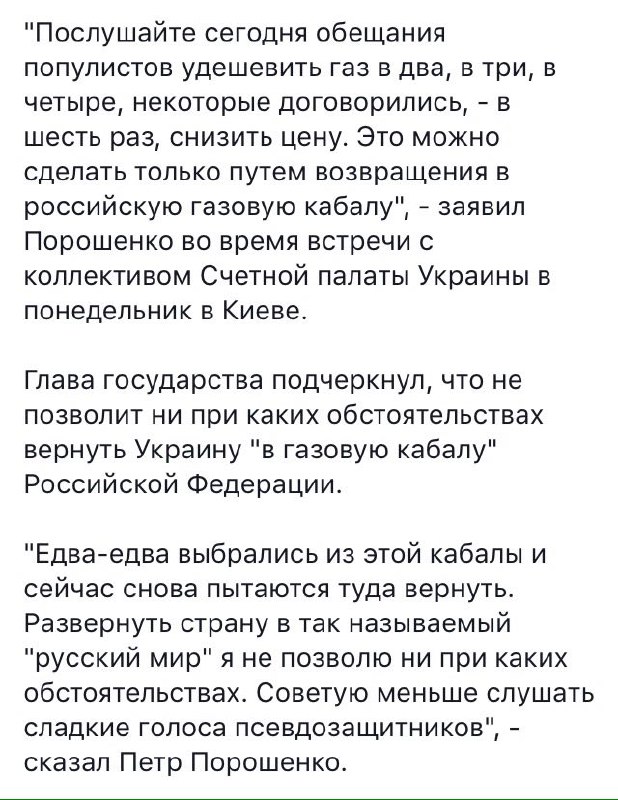 "Послушайте сегодня обещания популистов удешевить газ в два, в три, в четыре, некоторые договорились, - в шесть раз, снизить цену. Это можно сделать только путем возвращения в российскую газовую кабалу", - заявил Порошенко во время встречи с коллективом Счетной палаты Украины в понедельник в Киеве.

Глава государства подчеркнул, что не позволит ни при каких обстоятельствах вернуть Украину "в газовую кабалу" Российской Федерации.

"Едва-едва выбрались из этой кабалы и сейчас снова пытаются туда вернуть. Развернуть страну в так называемый "русский мир" я не позволю ни при каких обстоятельствах. Советую меньше слушать сладкие голоса псевдозащитников", - сказал Петр Порошенко.